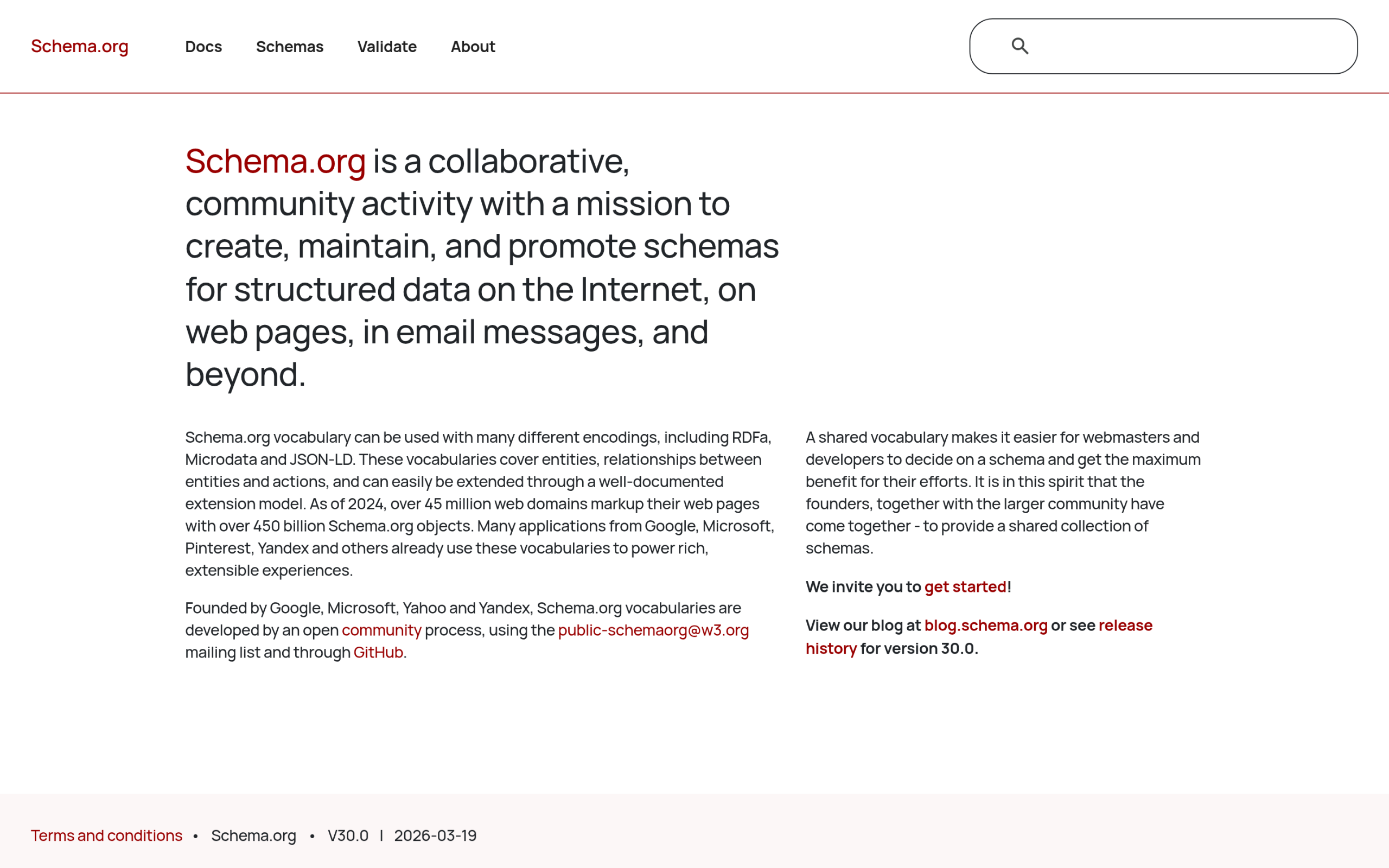 Schema.org Docs Schemas Validate About

Schema.org is a collaborative, community activity with a mission to create, maintain, and promote schemas for structured data on the Internet, on web pages, in email messages, and beyond.

Schema.org vocabulary can be used with many different encodings, including RDFa, Microdata and JSON-LD. These vocabularies cover entities, relationships between entities and actions, and can easily be extended through a well-documented extension model. As of 2024, over 45 million web domains markup their web pages with over 450 billion Schema.org objects. Many applications from Google, Microsoft, Pinterest, Yandex and others already use these vocabularies to power rich, extensible experiences.

Founded by Google, Microsoft, Yahoo and Yandex, Schema.org vocabularies are developed by an open community process, using the public-schemaorg@w3.org mailing list and through GitHub.

A shared vocabulary makes it easier for webmasters and developers to decide on a schema and get the maximum benefit for their efforts. It is in this spirit that the founders, together with the larger community have come together - to provide a shared collection of schemas.

We invite you to get started!

View our blog at blog.schema.org or see release history for version 30.0.

Terms and conditions • Schema.org • V30.0 | 2026-03-19